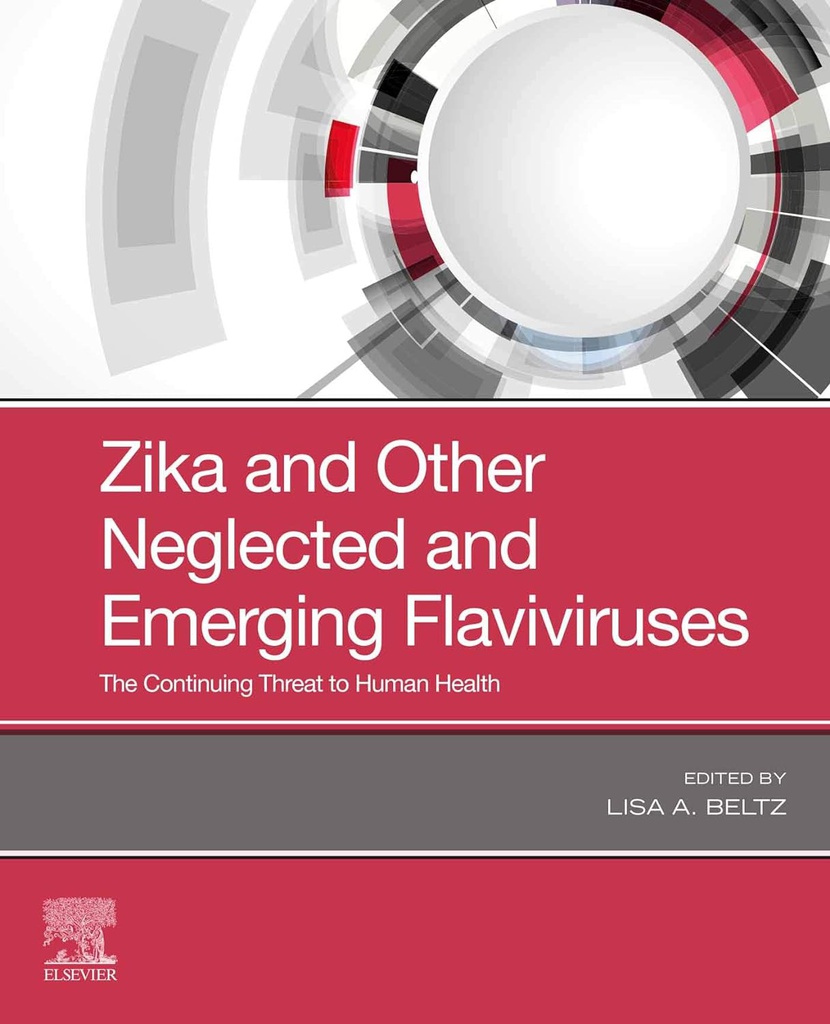 Zika and Other Neglected and Emerging Flaviviruses

The Continuing Threat to Human Health

EDITED BY
LISA A. BELTZ

ELSEVIER